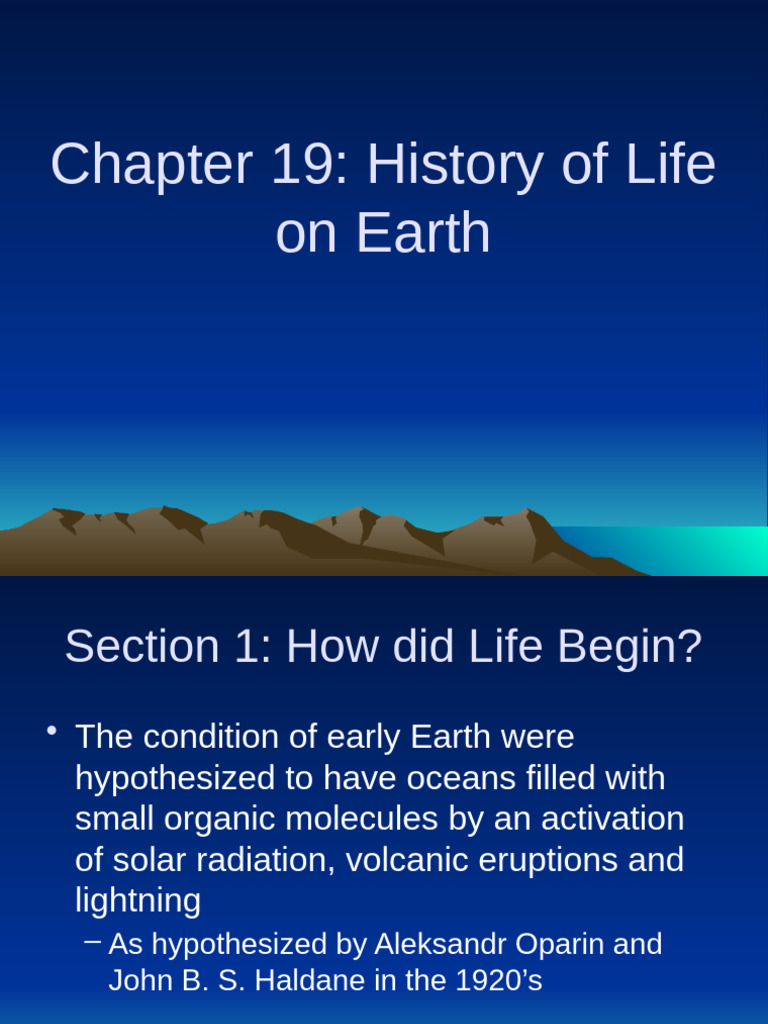 Chapter 19: History of Life on Earth

Section 1: How did Life Begin?

• The condition of early Earth were hypothesized to have oceans filled with small organic molecules by an activation of solar radiation, volcanic eruptions and lightning

– As hypothesized by Aleksandr Oparin and John B. S. Haldane in the 1920’s